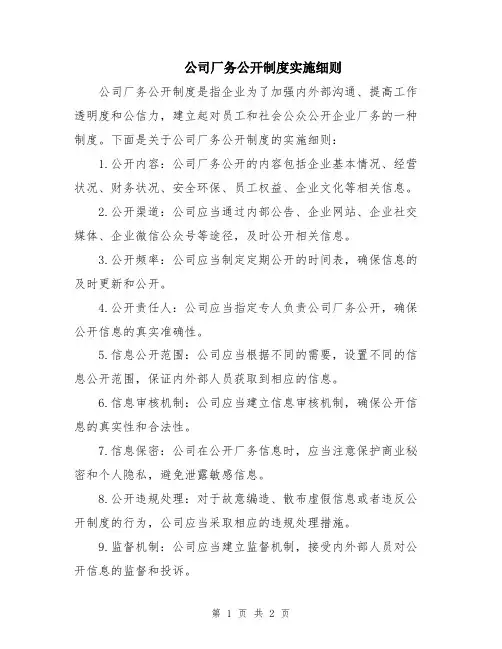 公司厂务公开制度实施细则

公司厂务公开制度是指企业为了加强内外部沟通、提高工作透明度和公信力，建立起对员工和社会公众公开企业厂务的一种制度。下面是关于公司厂务公开制度的实施细则：

1.公开内容：公司厂务公开的内容包括企业基本情况、经营状况、财务状况、安全环保、员工权益、企业文化等相关信息。

2.公开渠道：公司应当通过内部公告、企业网站、企业社交媒体、企业微信公众号等途径，及时公开相关信息。

3.公开频率：公司应当制定定期公开的时间表，确保信息的及时更新和公开。

4.公开责任人：公司应当指定专人负责公司厂务公开，确保公开信息的真实准确性。

5.信息公开范围：公司应当根据不同的需要，设置不同的信息公开范围，保证内外部人员获取到相应的信息。

6.信息审核机制：公司应当建立信息审核机制，确保公开信息的真实性和合法性。

7.信息保密：公司在公开厂务信息时，应当注意保护商业秘密和个人隐私，避免泄露敏感信息。

8.公开违规处理：对于故意编造、散布虚假信息或者违反公开制度的行为，公司应当采取相应的违规处理措施。

9.监督机制：公司应当建立监督机制，接受内外部人员对公开信息的监督和投诉。

第 1 页 共 2 页